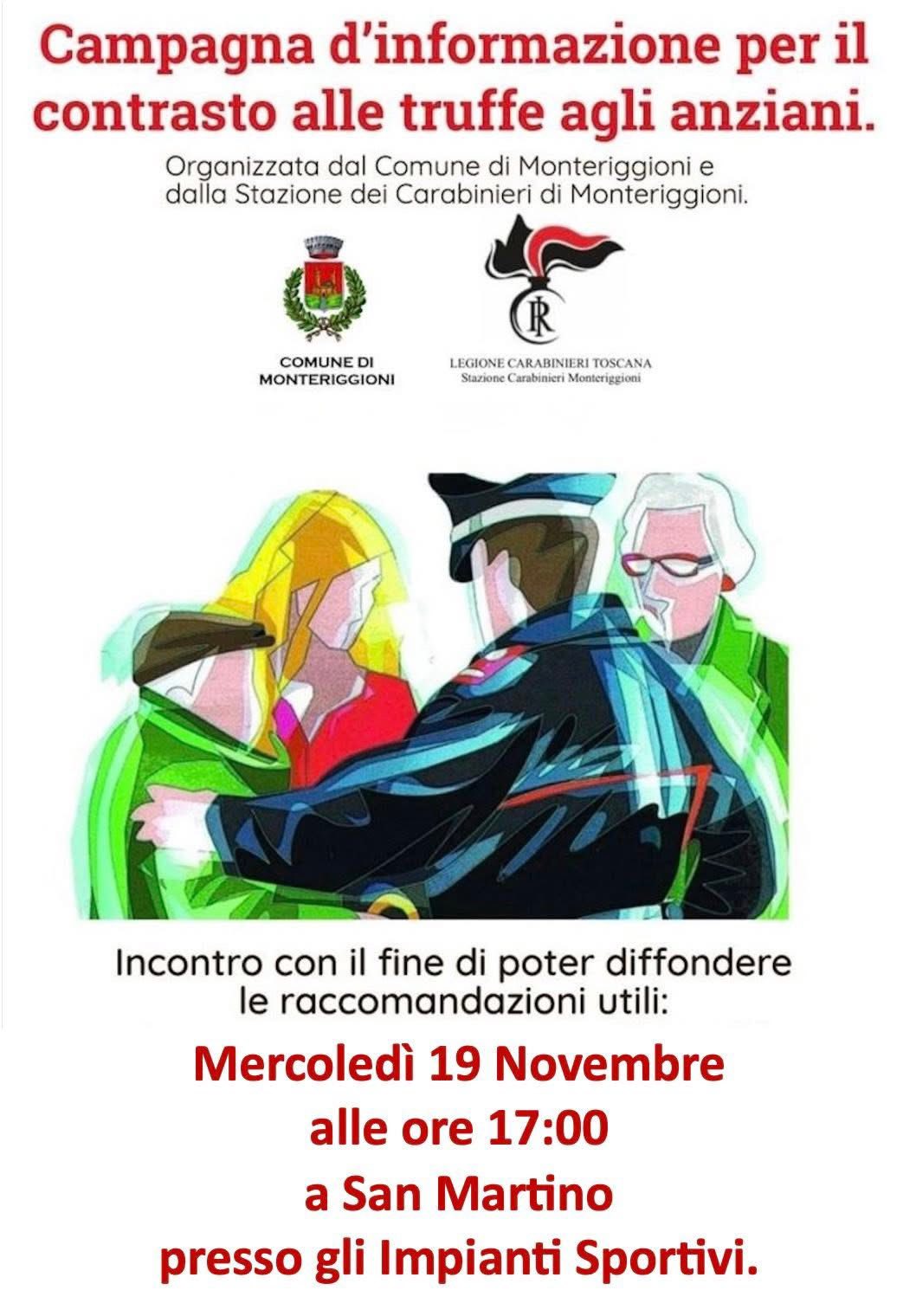 Campagna d'informazione per il contrasto alle truffe agli anziani.

Organizzata dal Comune di Monteriggioni e dalla Stazione dei Carabinieri di Monteriggioni.

COMUNE DI
MONTERIGGIONI

LEGIONE CARABINIERI TOSCANA
Stazione Carabinieri Monteriggioni

Incontro con il fine di poter diffondere le raccomandazioni utili:

Mercoledì 19 Novembre
alle ore 17:00
a San Martino
presso gli Impianti Sportivi.